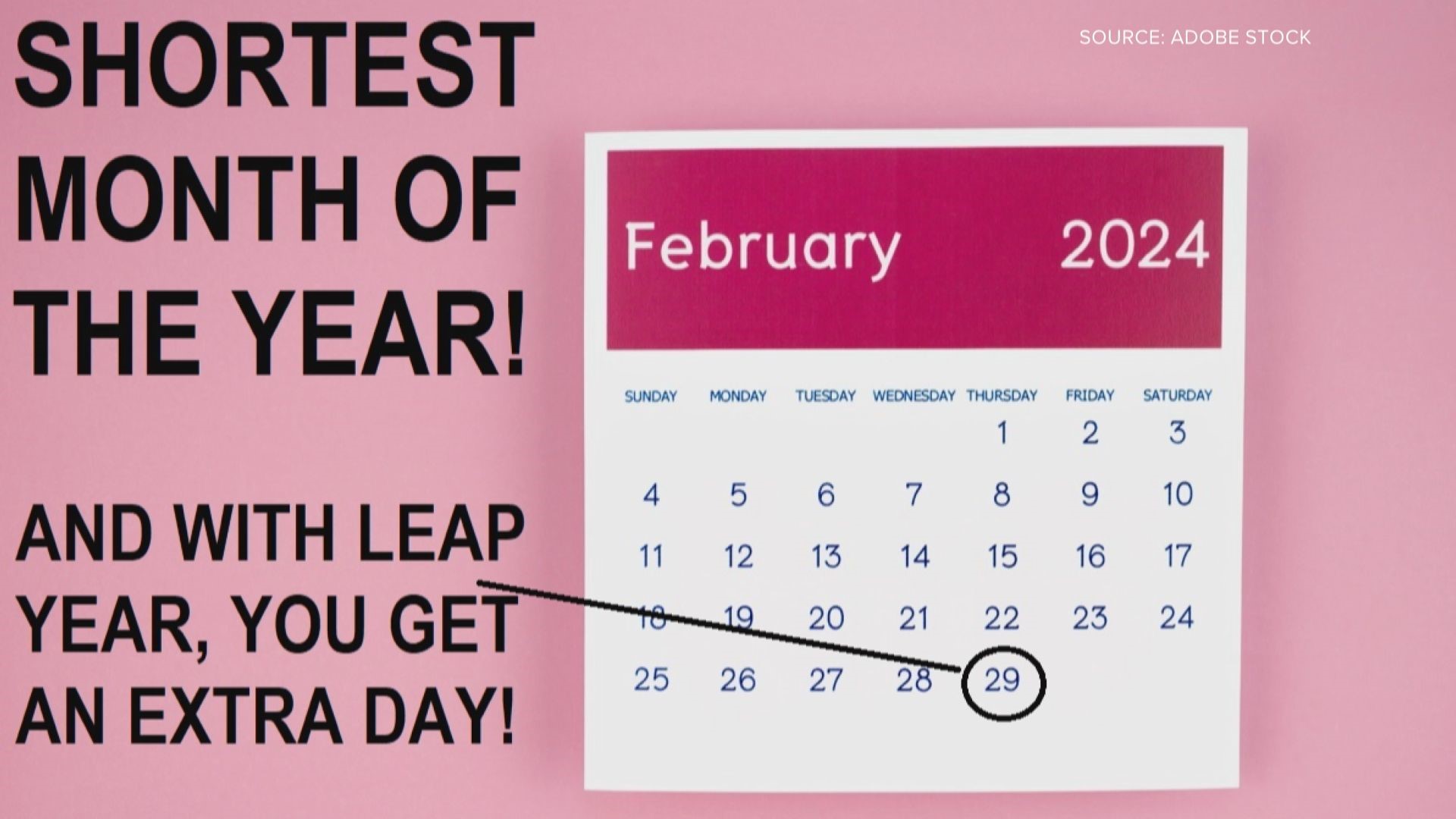 SHORTEST MONTH OF THE YEAR!

AND WITH LEAP YEAR, YOU GET AN EXTRA DAY!

SOURCE: ADOBE STOCK

February 2024

| SUNDAY | MONDAY | TUESDAY | WEDNESDAY | THURSDAY | FRIDAY | SATURDAY |
|---|---|---|---|---|---|---|
| | | | | 1 | 2 | 3 |
| 4 | 5 | 6 | 7 | 8 | 9 | 10 |
| 11 | 12 | 13 | 14 | 15 | 16 | 17 |
| 18 | 19 | 20 | 21 | 22 | 23 | 24 |
| 25 | 26 | 27 | 28 | 29 | | |